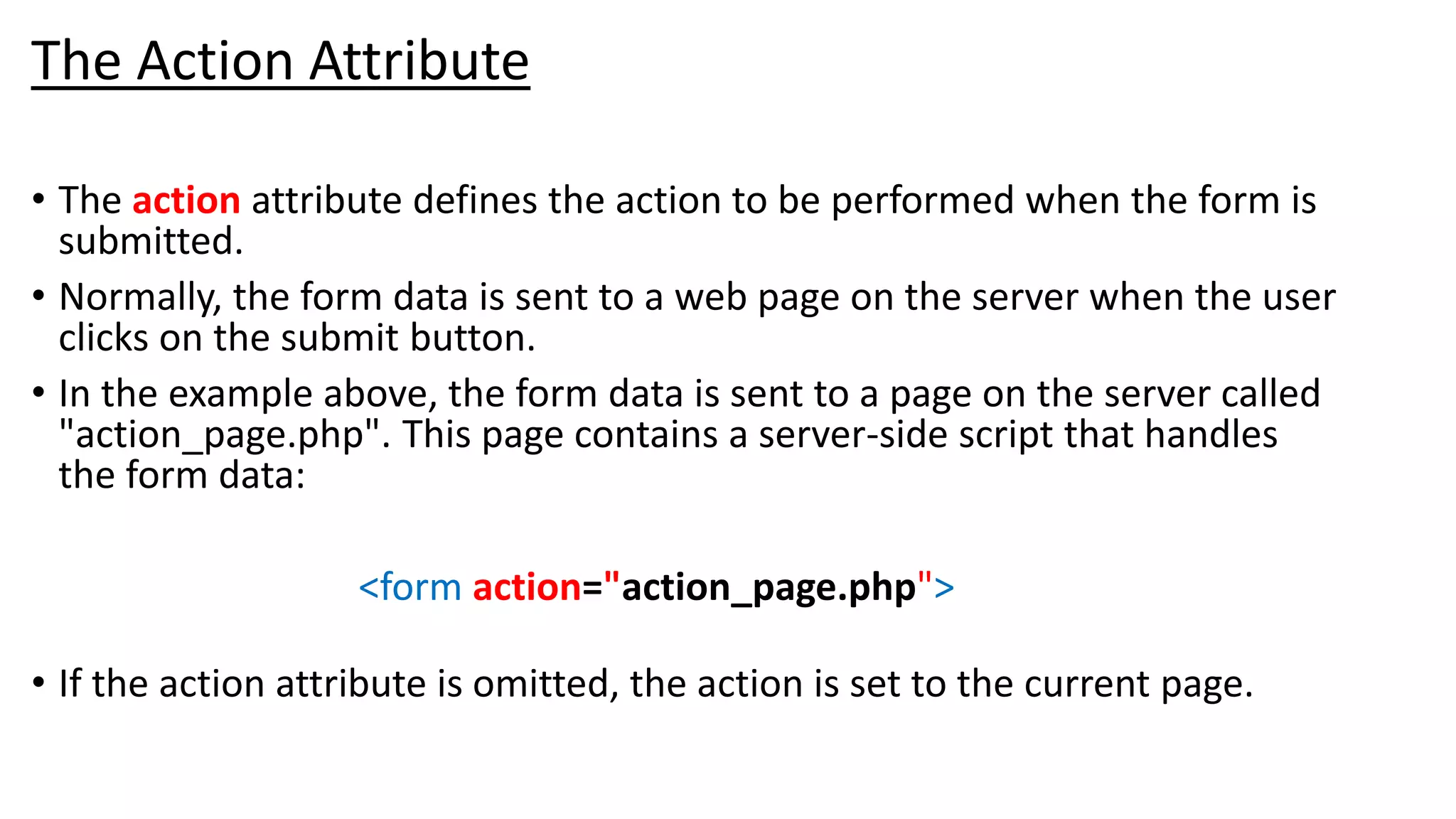 The Action Attribute

• The action attribute defines the action to be performed when the form is submitted.

• Normally, the form data is sent to a web page on the server when the user clicks on the submit button.

• In the example above, the form data is sent to a page on the server called "action_page.php". This page contains a server-side script that handles the form data:

<form action="action_page.php">

• If the action attribute is omitted, the action is set to the current page.